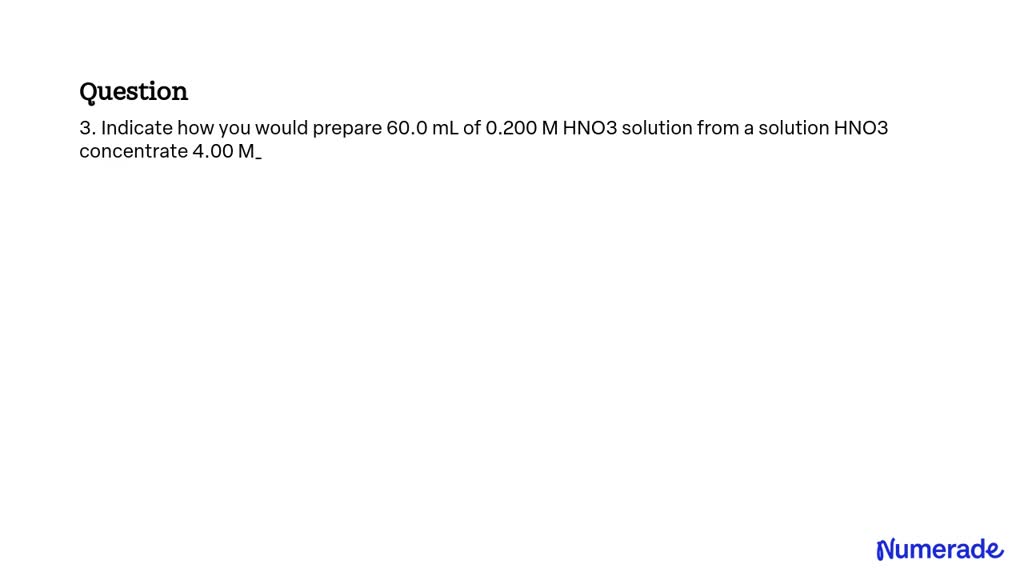 Question

3. Indicate how you would prepare 60.0 mL of 0.200 M HNO3 solution from a solution HNO3 concentrate 4.00 M_

Numerade